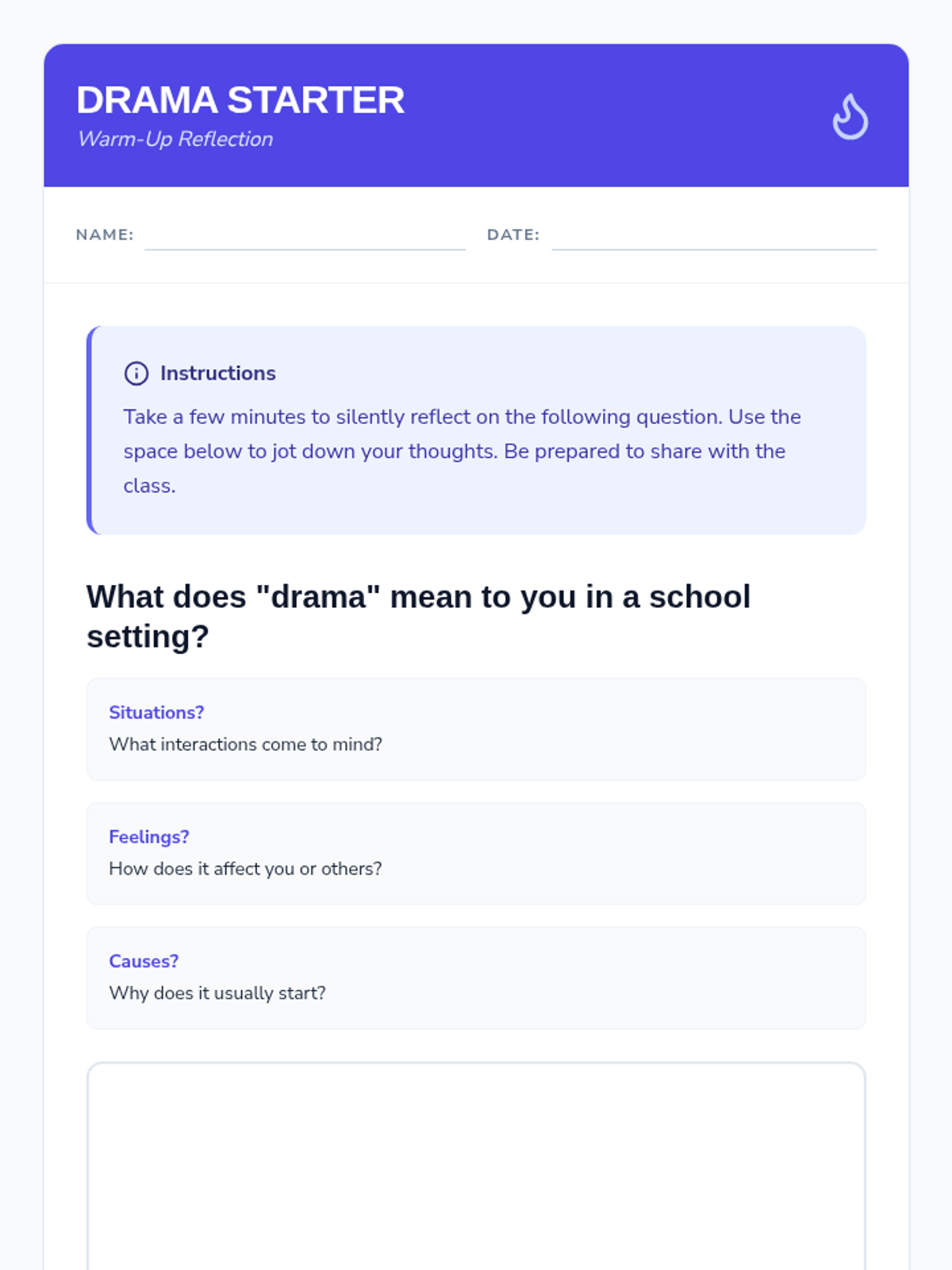 DRAMA STARTER
Warm-Up Reflection

NAME: ____ DATE: ____

Instructions

Take a few minutes to silently reflect on the following question. Use the space below to jot down your thoughts. Be prepared to share with the class.

What does "drama" mean to you in a school setting?

Situations?
What interactions come to mind?

Feelings?
How does it affect you or others?

Causes?
Why does it usually start?